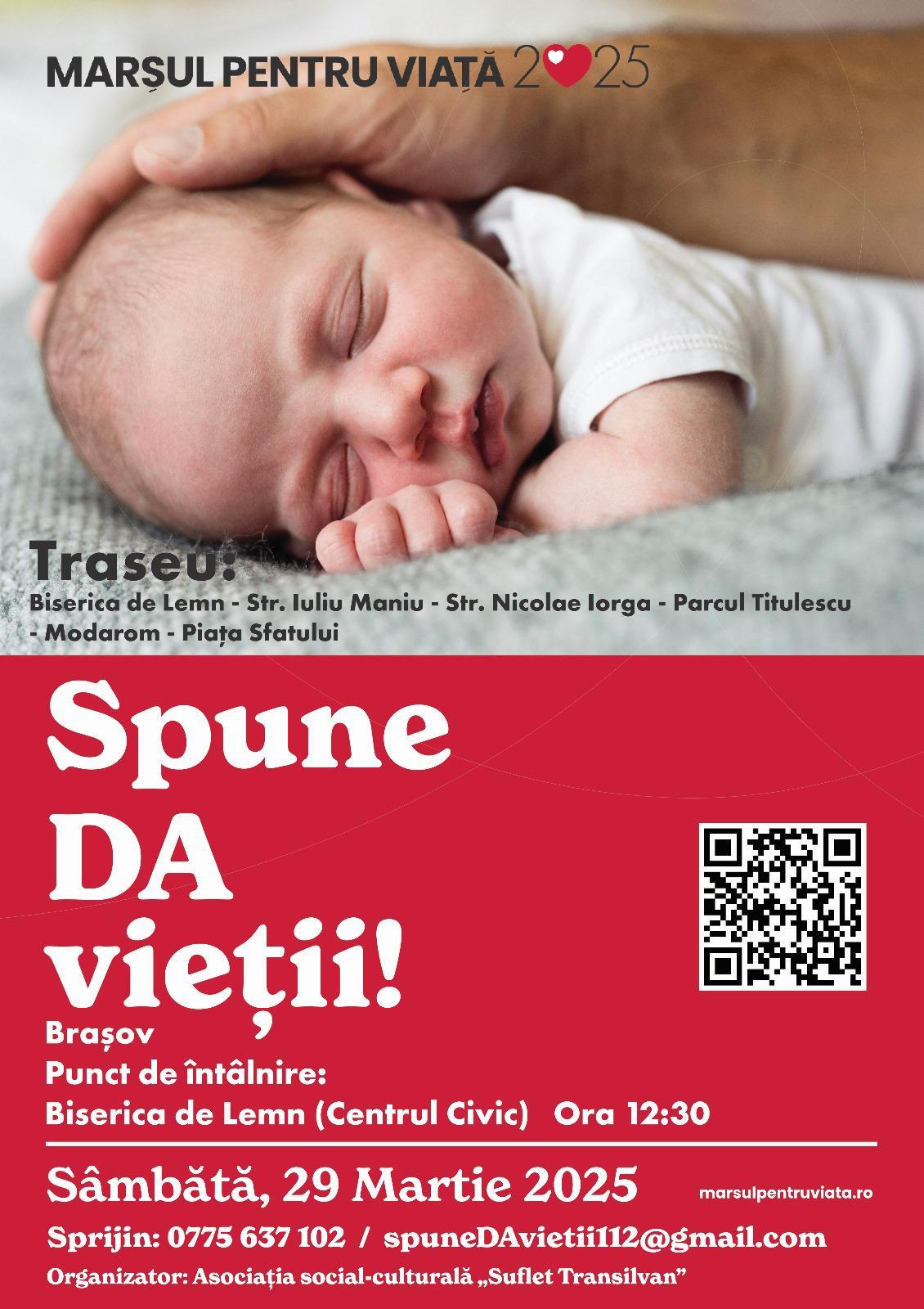 MARȘUL PENTRU VIAȚĂ 2025

Traseu:
Biserica de Lemn - Str. Iuliu Maniu - Str. Nicolae Iorga - Parcul Titulescu - Modarom - Piața Sfatului

Spune DA vieții!

Brașov
Punct de întâlnire:
Biserica de Lemn (Centrul Civic) Ora 12:30

Sâmbătă, 29 Martie 2025

marsulpentruviata.ro

Sprijin: 0775 637 102 / spuneDAvietii112@gmail.com

Organizator: Asociația social-culturală „Suflet Transilvan"